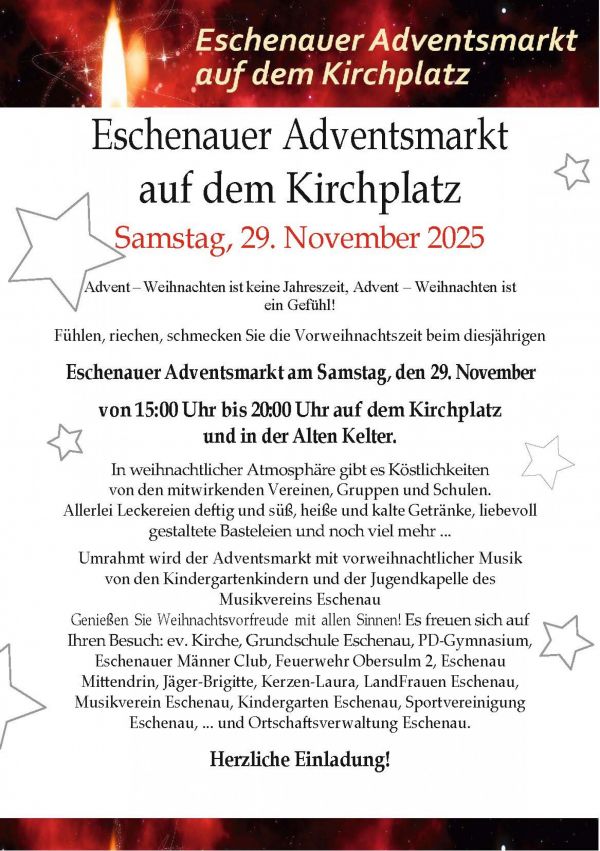 Eschenauer Adventsmarkt auf dem Kirchplatz

Eschenauer Adventsmarkt auf dem Kirchplatz

Samstag, 29. November 2025

Advent – Weihnachten ist keine Jahreszeit, Advent – Weihnachten ist ein Gefühl!

Fühlen, riechen, schmecken Sie die Vorweihnachtszeit beim diesjährigen

Eschenauer Adventsmarkt am Samstag, den 29. November

von 15:00 Uhr bis 20:00 Uhr auf dem Kirchplatz und in der Alten Kelter.

In weihnachtlicher Atmosphäre gibt es Köstlichkeiten von den mitwirkenden Vereinen, Gruppen und Schulen. Allerlei Leckereien deftig und süß, heiße und kalte Getränke, liebevoll gestaltete Basteleien und noch viel mehr ...

Umrahmt wird der Adventsmarkt mit vorweihnachtlicher Musik von den Kindergartenkindern und der Jugendkapelle des Musikvereins Eschenau
Genießen Sie Weihnachtsvorfreude mit allen Sinnen! Es freuen sich auf Ihren Besuch: ev. Kirche, Grundschule Eschenau, PD-Gymnasium, Eschenauer Männer Club, Feuerwehr Obersulm 2, Eschenau Mittendrin, Jäger-Brigitte, Kerzen-Laura, LandFrauen Eschenau, Musikverein Eschenau, Kindergarten Eschenau, Sportvereinigung Eschenau, ... und Ortschaftsverwaltung Eschenau.

Herzliche Einladung!